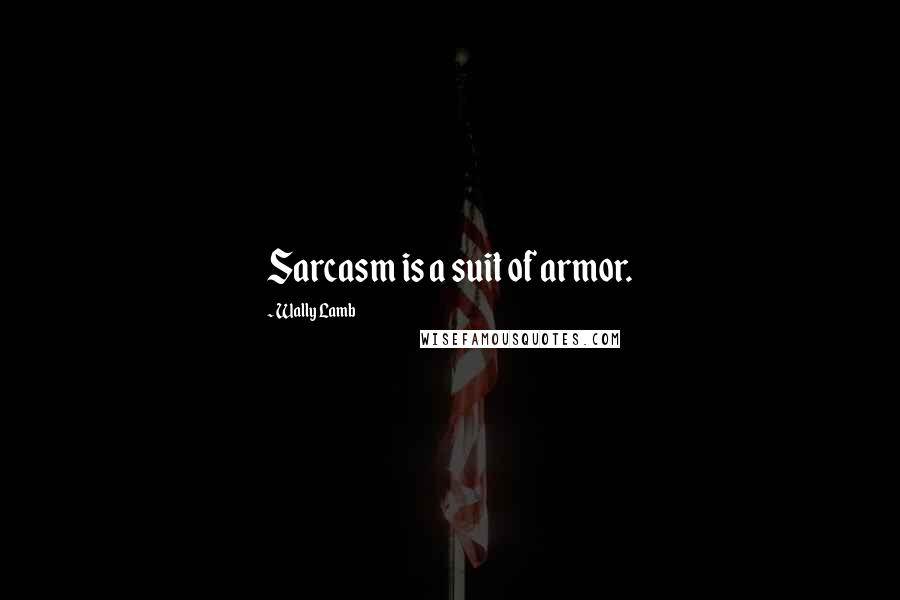 Sarcasm is a suit of armor.

- Wally Lamb

WISEFAMOUSQUOTES.COM